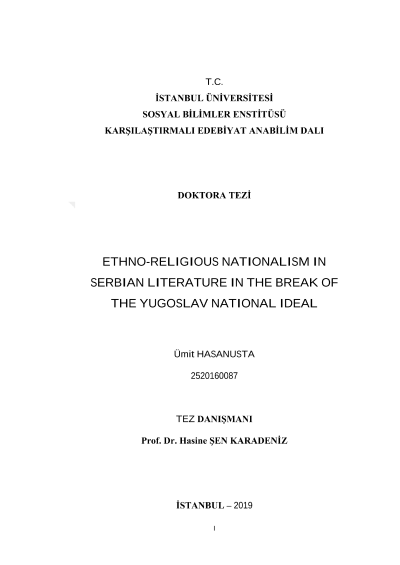 T.C.
İSTANBUL ÜNİVERSİTESİ
SOSYAL BİLİMLER ENSTİTÜSÜ
KARŞILAŞTIRMALI EDEBİYAT ANABİLİM DALI

DOKTORA TEZİ

ETHNO-RELIGIOUS NATIONALISM IN SERBIAN LITERATURE IN THE BREAK OF THE YUGOSLAV NATIONAL IDEAL

Ümit HASANUSTA

2520160087

TEZ DANIŞMANI

Prof. Dr. Hasine ŞEN KARADENİZ

İSTANBUL – 2019

I